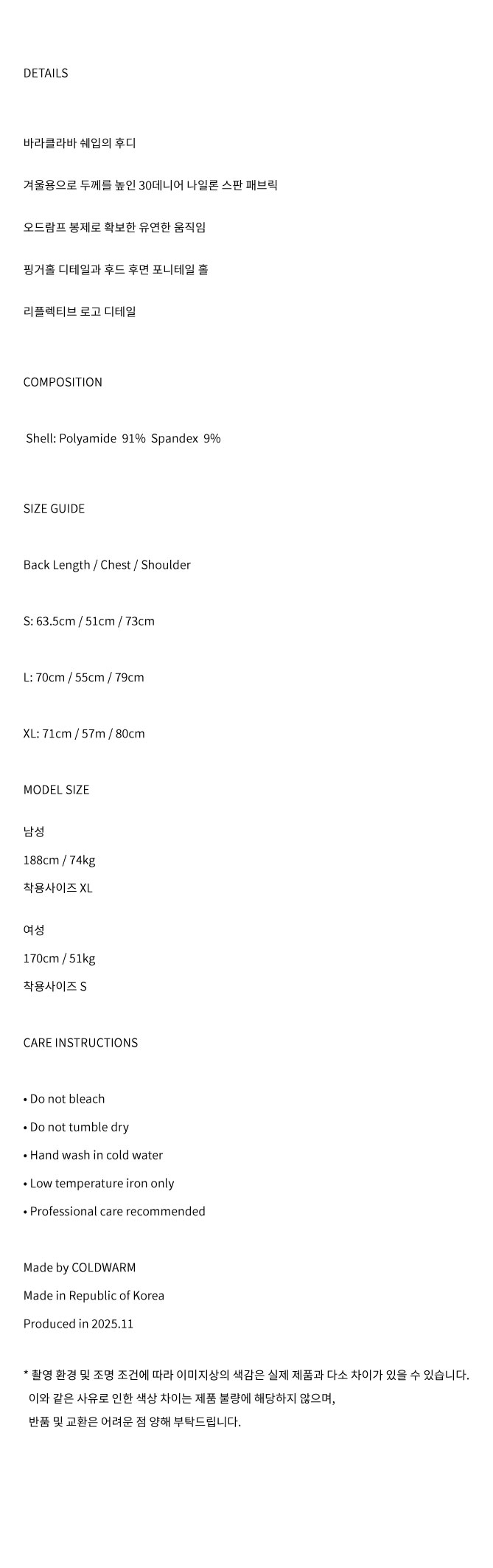 DETAILS

바라클라바 쉐입의 후디

겨울용으로 두께를 높인 30데니어 나일론 스판 패브릭

오드람프 봉제로 확보한 유연한 움직임

핑거홀 디테일과 후드 후면 포니테일 홀

리플렉티브 로고 디테일

COMPOSITION

Shell: Polyamide 91% Spandex 9%

SIZE GUIDE

Back Length / Chest / Shoulder

S: 63.5cm / 51cm / 73cm

L: 70cm / 55cm / 79cm

XL: 71cm / 57m / 80cm

MODEL SIZE

남성
188cm / 74kg
착용사이즈 XL

여성
170cm / 51kg
착용사이즈 S

CARE INSTRUCTIONS

• Do not bleach
• Do not tumble dry
• Hand wash in cold water
• Low temperature iron only
• Professional care recommended

Made by COLDWARM
Made in Republic of Korea
Produced in 2025.11

* 촬영 환경 및 조명 조건에 따라 이미지상의 색감은 실제 제품과 다소 차이가 있을 수 있습니다. 이와 같은 사유로 인한 색상 차이는 제품 불량에 해당하지 않으며, 반품 및 교환은 어려운 점 양해 부탁드립니다.